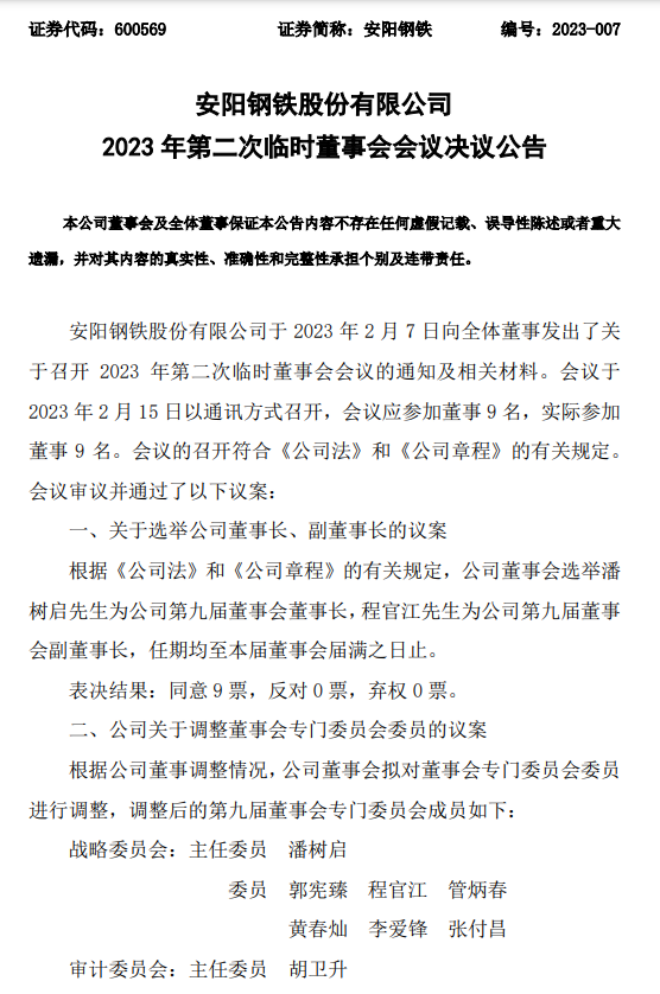 证券代码：600569　　证券简称：安阳钢铁　　编号：2023-007

安阳钢铁股份有限公司
2023 年第二次临时董事会会议决议公告

本公司董事会及全体董事保证本公告内容不存在任何虚假记载、误导性陈述或者重大遗漏，并对其内容的真实性、准确性和完整性承担个别及连带责任。

安阳钢铁股份有限公司于 2023 年 2 月 7 日向全体董事发出了关于召开 2023 年第二次临时董事会会议的通知及相关材料。会议于 2023 年 2 月 15 日以通讯方式召开，会议应参加董事 9 名，实际参加董事 9 名。会议的召开符合《公司法》和《公司章程》的有关规定。会议审议并通过了以下议案：

一、关于选举公司董事长、副董事长的议案

根据《公司法》和《公司章程》的有关规定，公司董事会选举潘树启先生为公司第九届董事会董事长，程官江先生为公司第九届董事会副董事长，任期均至本届董事会届满之日止。

表决结果：同意 9 票，反对 0 票，弃权 0 票。

二、公司关于调整董事会专门委员会委员的议案

根据公司董事调整情况，公司董事会拟对董事会专门委员会委员进行调整，调整后的第九届董事会专门委员会成员如下：

战略委员会：主任委员　潘树启

委员　郭宪臻　程官江　管炳春

黄春灿　李爱锋　张付昌

审计委员会：主任委员　胡卫升